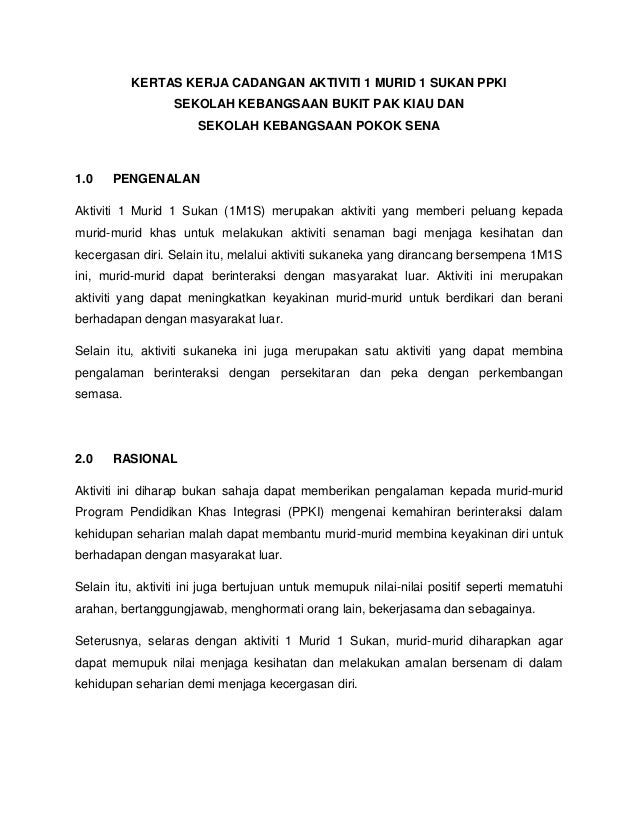 KERTAS KERJA CADANGAN AKTIVITI 1 MURID 1 SUKAN PPKI
SEKOLAH KEBANGSAAN BUKIT PAK KIAU DAN
SEKOLAH KEBANGSAAN POKOK SENA

1.0 PENGENALAN

Aktiviti 1 Murid 1 Sukan (1M1S) merupakan aktiviti yang memberi peluang kepada murid-murid khas untuk melakukan aktiviti senaman bagi menjaga kesihatan dan kecergasan diri. Selain itu, melalui aktiviti sukaneka yang dirancang bersempena 1M1S ini, murid-murid dapat berinteraksi dengan masyarakat luar. Aktiviti ini merupakan aktiviti yang dapat meningkatkan keyakinan murid-murid untuk berdikari dan berani berhadapan dengan masyarakat luar.

Selain itu, aktiviti sukaneka ini juga merupakan satu aktiviti yang dapat membina pengalaman berinteraksi dengan persekitaran dan peka dengan perkembangan semasa.

2.0 RASIONAL

Aktiviti ini diharap bukan sahaja dapat memberikan pengalaman kepada murid-murid Program Pendidikan Khas Integrasi (PPKI) mengenai kemahiran berinteraksi dalam kehidupan seharian malah dapat membantu murid-murid membina keyakinan diri untuk berhadapan dengan masyarakat luar.

Selain itu, aktiviti ini juga bertujuan untuk memupuk nilai-nilai positif seperti mematuhi arahan, bertanggungjawab, menghormati orang lain, bekerjasama dan sebagainya.

Seterusnya, selaras dengan aktiviti 1 Murid 1 Sukan, murid-murid diharapkan agar dapat memupuk nilai menjaga kesihatan dan melakukan amalan bersenam di dalam kehidupan seharian demi menjaga kecergasan diri.